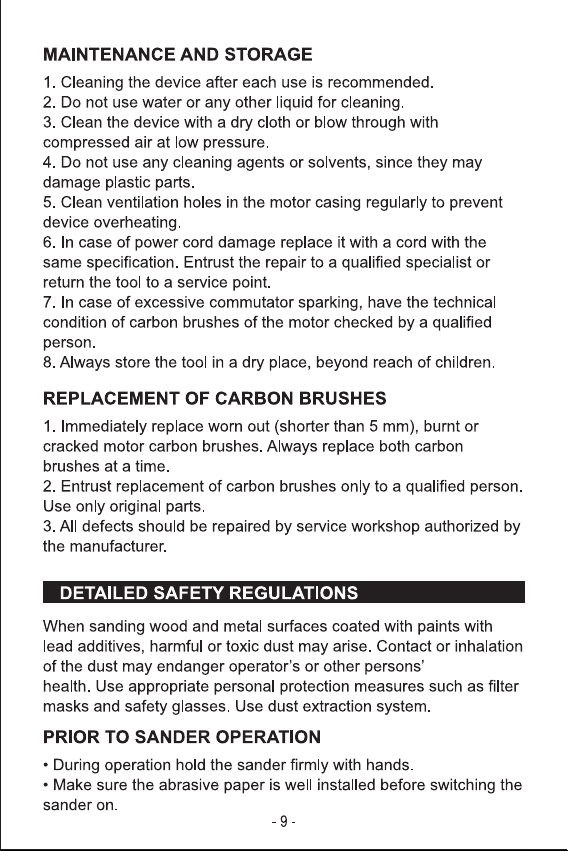 MAINTENANCE AND STORAGE

1. Cleaning the device after each use is recommended.
2. Do not use water or any other liquid for cleaning.
3. Clean the device with a dry cloth or blow through with compressed air at low pressure.
4. Do not use any cleaning agents or solvents, since they may damage plastic parts.
5. Clean ventilation holes in the motor casing regularly to prevent device overheating.
6. In case of power cord damage replace it with a cord with the same specification. Entrust the repair to a qualified specialist or return the tool to a service point.
7. In case of excessive commutator sparking, have the technical condition of carbon brushes of the motor checked by a qualified person.
8. Always store the tool in a dry place, beyond reach of children.

REPLACEMENT OF CARBON BRUSHES

1. Immediately replace worn out (shorter than 5 mm), burnt or cracked motor carbon brushes. Always replace both carbon brushes at a time.
2. Entrust replacement of carbon brushes only to a qualified person. Use only original parts.
3. All defects should be repaired by service workshop authorized by the manufacturer.

DETAILED SAFETY REGULATIONS

When sanding wood and metal surfaces coated with paints with lead additives, harmful or toxic dust may arise. Contact or inhalation of the dust may endanger operator's or other persons' health. Use appropriate personal protection measures such as filter masks and safety glasses. Use dust extraction system.

PRIOR TO SANDER OPERATION

• During operation hold the sander firmly with hands.
• Make sure the abrasive paper is well installed before switching the sander on.

- 9 -